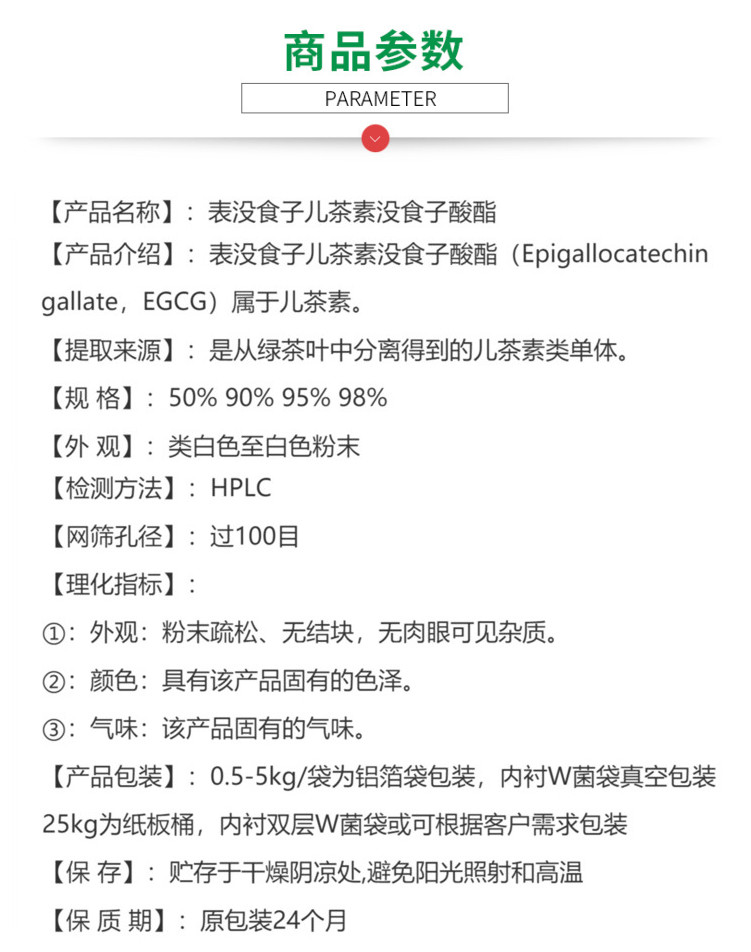 商品参数

PARAMETER

【产品名称】：表没食子儿茶素没食子酸酯

【产品介绍】：表没食子儿茶素没食子酸酯（Epigallocatechin gallate，EGCG）属于儿茶素。

【提取来源】：是从绿茶叶中分离得到的儿茶素类单体。

【规 格】：50% 90% 95% 98%

【外 观】：类白色至白色粉末

【检测方法】：HPLC

【网筛孔径】：过100目

【理化指标】：

①：外观：粉末疏松、无结块，无肉眼可见杂质。

②：颜色：具有该产品固有的色泽。

③：气味：该产品固有的气味。

【产品包装】：0.5-5kg/袋为铝箔袋包装，内衬W菌袋真空包装 25kg为纸板桶，内衬双层W菌袋或可根据客户需求包装

【保 存】：贮存于干燥阴凉处,避免阳光照射和高温

【保 质 期】：原包装24个月